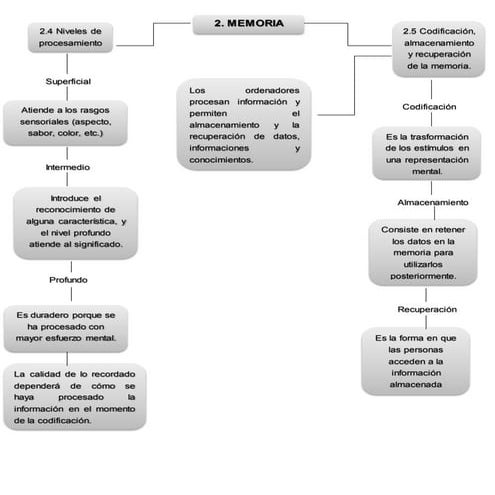 2. MEMORIA

2.4 Niveles de procesamiento

Superficial

Atiende a los rasgos sensoriales (aspecto, sabor, color, etc.)

Intermedio

Introduce el reconocimiento de alguna característica, y el nivel profundo atiende al significado.

Profundo

Es duradero porque se ha procesado con mayor esfuerzo mental.

La calidad de lo recordado dependerá de cómo se haya procesado la información en el momento de la codificación.

Los ordenadores procesan información y permiten el almacenamiento y la recuperación de datos, informaciones y conocimientos.

2.5 Codificación, almacenamiento y recuperación de la memoria.

Codificación

Es la trasformación de los estímulos en una representación mental.

Almacenamiento

Consiste en retener los datos en la memoria para utilizarlos posteriormente.

Recuperación

Es la forma en que las personas acceden a la información almacenada